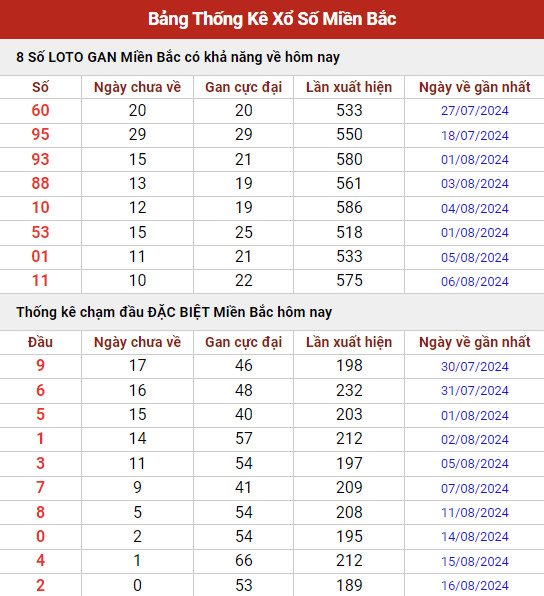 Bảng Thống Kê Xổ Số Miền Bắc

8 Số LOTO GAN Miền Bắc có khả năng về hôm nay

| Số | Ngày chưa về | Gan cực đại | Lần xuất hiện | Ngày về gần nhất |
|---|---|---|---|---|
| 60 | 20 | 20 | 533 | 27/07/2024 |
| 95 | 29 | 29 | 550 | 18/07/2024 |
| 93 | 15 | 21 | 580 | 01/08/2024 |
| 88 | 13 | 19 | 561 | 03/08/2024 |
| 10 | 12 | 19 | 586 | 04/08/2024 |
| 53 | 15 | 25 | 518 | 01/08/2024 |
| 01 | 11 | 21 | 533 | 05/08/2024 |
| 11 | 10 | 22 | 575 | 06/08/2024 |

Thống kê chạm đầu ĐẶC BIỆT Miền Bắc hôm nay

| Đầu | Ngày chưa về | Gan cực đại | Lần xuất hiện | Ngày về gần nhất |
|---|---|---|---|---|
| 9 | 17 | 46 | 198 | 30/07/2024 |
| 6 | 16 | 48 | 232 | 31/07/2024 |
| 5 | 15 | 40 | 203 | 01/08/2024 |
| 1 | 14 | 57 | 212 | 02/08/2024 |
| 3 | 11 | 54 | 197 | 05/08/2024 |
| 7 | 9 | 41 | 209 | 07/08/2024 |
| 8 | 5 | 54 | 208 | 11/08/2024 |
| 0 | 2 | 54 | 195 | 14/08/2024 |
| 4 | 1 | 66 | 212 | 15/08/2024 |
| 2 | 0 | 53 | 189 | 16/08/2024 |